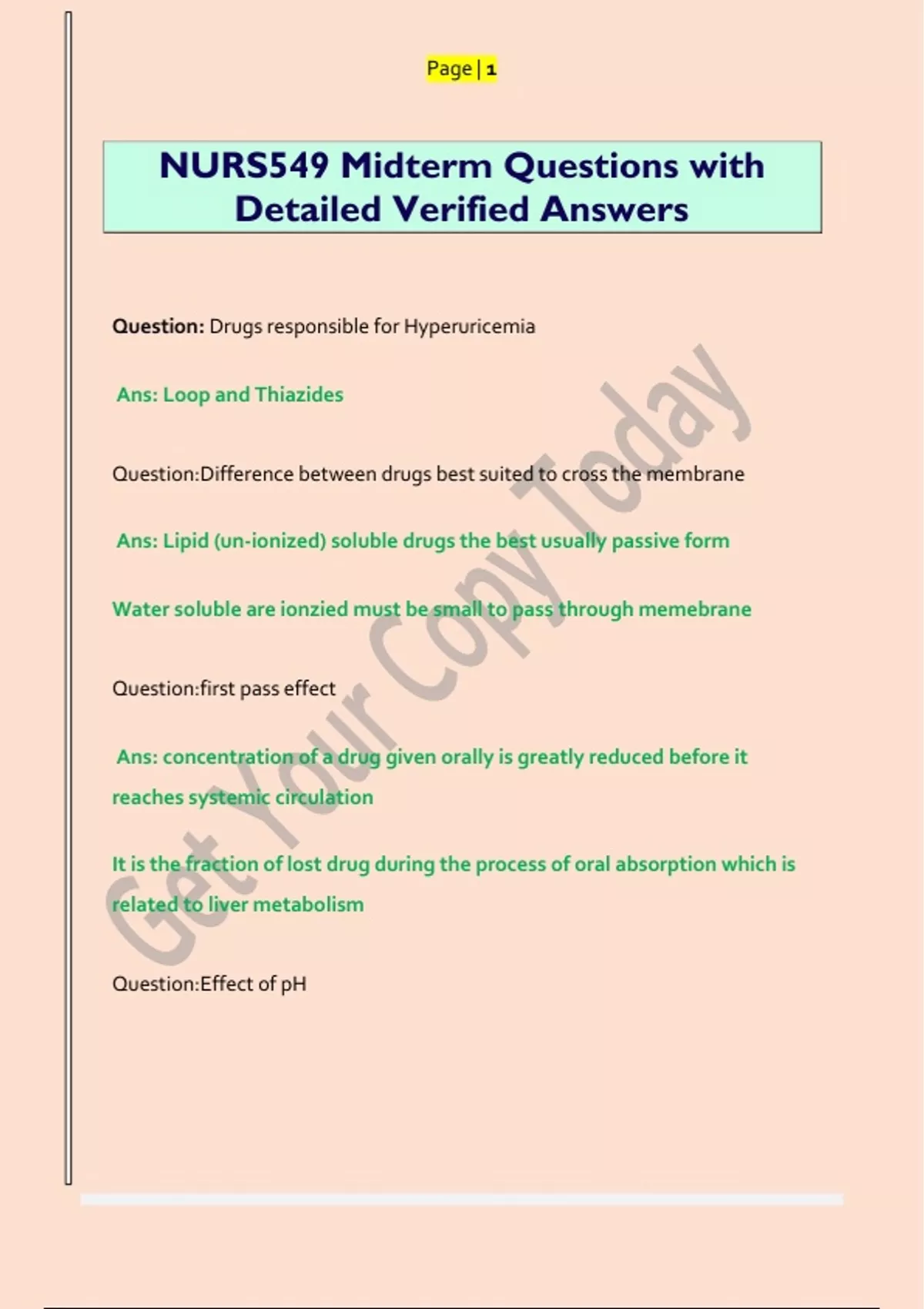 Page | 1

NURS549 Midterm Questions with Detailed Verified Answers

Question: Drugs responsible for Hyperuricemia

Ans: Loop and Thiazides

Question:Difference between drugs best suited to cross the membrane

Ans: Lipid (un-ionized) soluble drugs the best usually passive form

Water soluble are ionzied must be small to pass through memebrane

Question:first pass effect

Ans: concentration of a drug given orally is greatly reduced before it reaches systemic circulation

It is the fraction of lost drug during the process of oral absorption which is related to liver metabolism

Question:Effect of pH

Get Your Copy Today